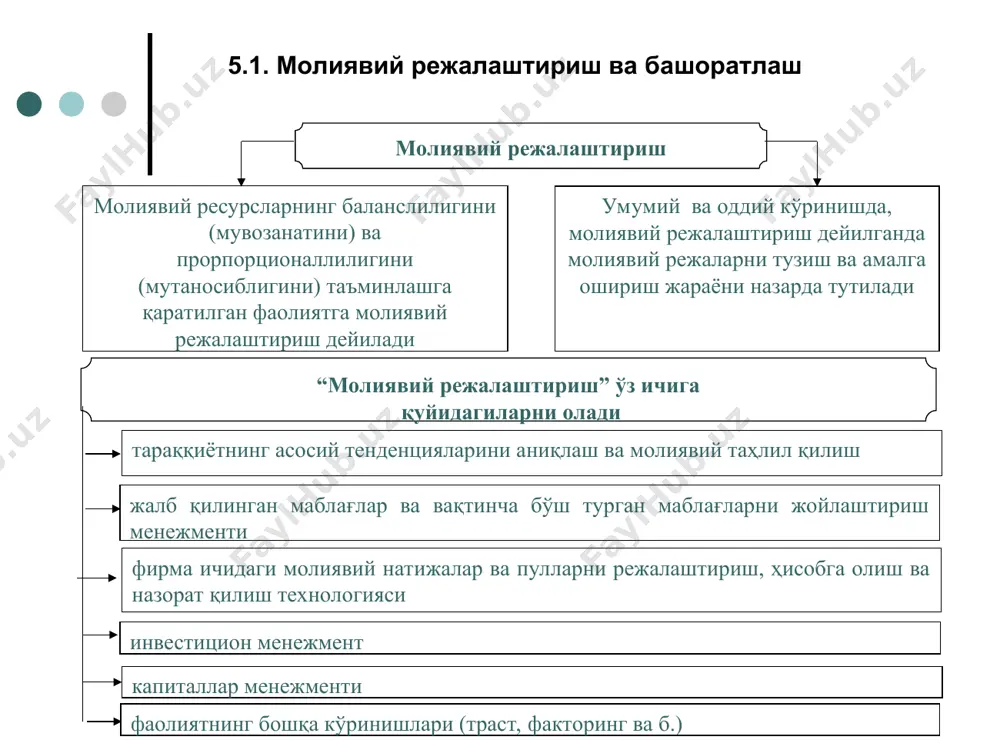 5.1. Молиявий режалаштириш ва башоратлаш

Молиявий режалаштириш

Молиявий ресурсларнинг баланслилигини (мувозанатини) ва прорпорционаллилигини (мутаносиблигини) таъминлашга қаратилган фаолиятга молиявий режалаштириш дейилади

Умумий ва оддий кўринишда, молиявий режалаштириш дейилганда молиявий режаларни тузиш ва амалга ошириш жараёни назарда тутилади

“Молиявий режалаштириш” ўз ичига қуйидагиларни олади

тараққиётнинг асосий тенденцияларини аниқлаш ва молиявий таҳлил қилиш

жалб қилинган маблағлар ва вақтинча бўш турган маблағларни жойлаштириш менежменти

фирма ичидаги молиявий натижалар ва пулларни режалаштириш, ҳисобга олиш ва назорат қилиш технологияси

инвестицион менежмент

капиталлар менежменти

фаолиятнинг бошқа кўринишлари (траст, факторинг ва б.)

FaylHub.uz